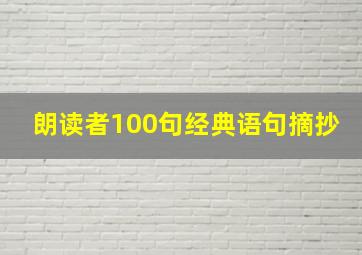 朗读者100句经典语句摘抄